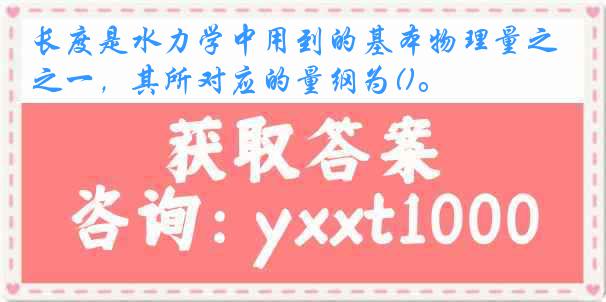 长度是水力学中用到的基本物理量之之一，其所对应的量纲为()。

获取答案

咨询：yxxt1000